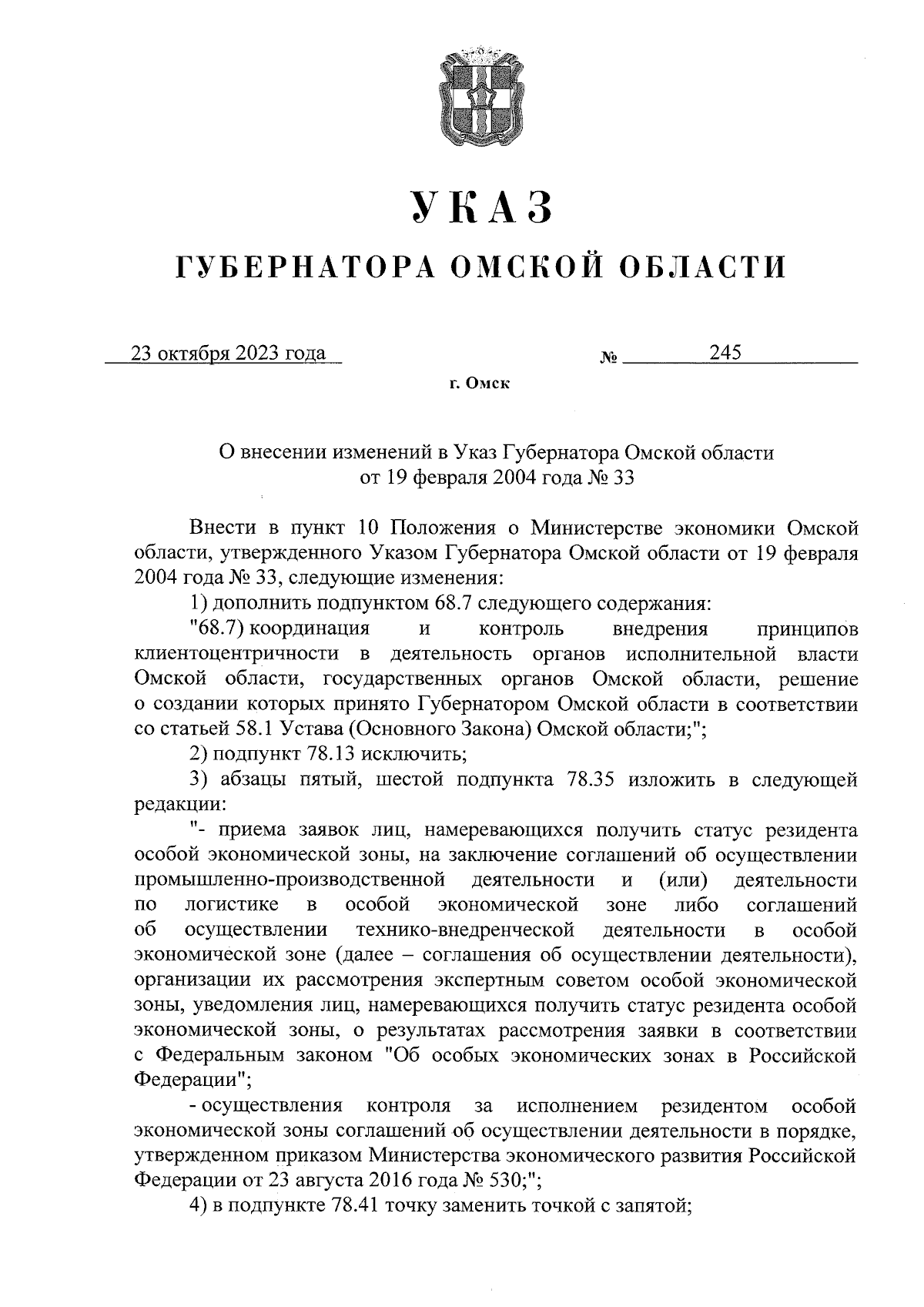 УКАЗ

ГУБЕРНАТОРА ОМСКОЙ ОБЛАСТИ

23 октября 2023 года № 245

г. Омск

О внесении изменений в Указ Губернатора Омской области от 19 февраля 2004 года № 33

Внести в пункт 10 Положения о Министерстве экономики Омской области, утвержденного Указом Губернатора Омской области от 19 февраля 2004 года № 33, следующие изменения:

1) дополнить подпунктом 68.7 следующего содержания:

"68.7) координация и контроль внедрения принципов клиентоцентричности в деятельность органов исполнительной власти Омской области, государственных органов Омской области, решение о создании которых принято Губернатором Омской области в соответствии со статьей 58.1 Устава (Основного Закона) Омской области;";

2) подпункт 78.13 исключить;

3) абзацы пятый, шестой подпункта 78.35 изложить в следующей редакции:

"- приема заявок лиц, намеревающихся получить статус резидента особой экономической зоны, на заключение соглашений об осуществлении промышленно-производственной деятельности и (или) деятельности по логистике в особой экономической зоне либо соглашений об осуществлении технико-внедренческой деятельности в особой экономической зоне (далее – соглашения об осуществлении деятельности), организации их рассмотрения экспертным советом особой экономической зоны, уведомления лиц, намеревающихся получить статус резидента особой экономической зоны, о результатах рассмотрения заявки в соответствии с Федеральным законом "Об особых экономических зонах в Российской Федерации";

- осуществления контроля за исполнением резидентом особой экономической зоны соглашений об осуществлении деятельности в порядке, утвержденном приказом Министерства экономического развития Российской Федерации от 23 августа 2016 года № 530;";

4) в подпункте 78.41 точку заменить точкой с запятой;